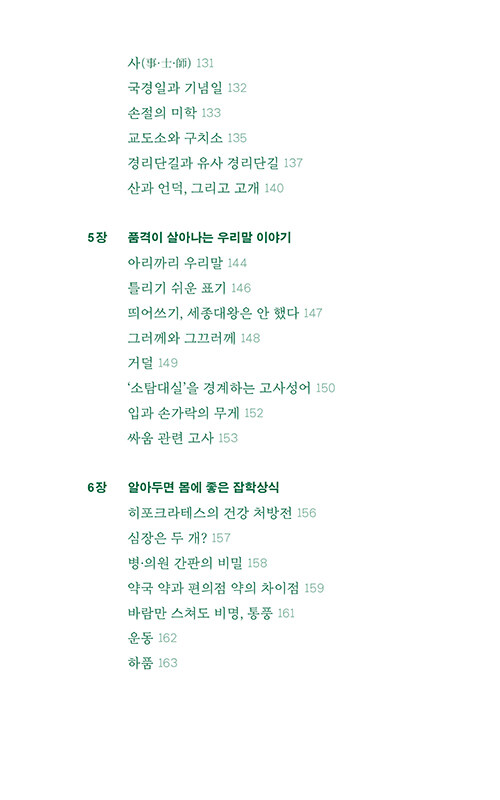 사(事·士·師) 131
국경일과 기념일 132
손절의 미학 133
교도소와 구치소 135
경리단길과 유사 경리단길 137
산과 언덕, 그리고 고개 140

5장 품격이 살아나는 우리말 이야기
아리까리 우리말 144
틀리기 쉬운 표기 146
띄어쓰기, 세종대왕은 안 했다 147
그러께와 그끄러께 148
거덜 149
'소탐대실'을 경계하는 고사성어 150
입과 손가락의 무게 152
싸움 관련 고사 153

6장 알아두면 몸에 좋은 잡학상식
히포크라테스의 건강 처방전 156
심장은 두 개? 157
병·의원 간판의 비밀 158
약국 약과 편의점 약의 차이점 159
바람만 스쳐도 비명, 통풍 161
운동 162
하품 163